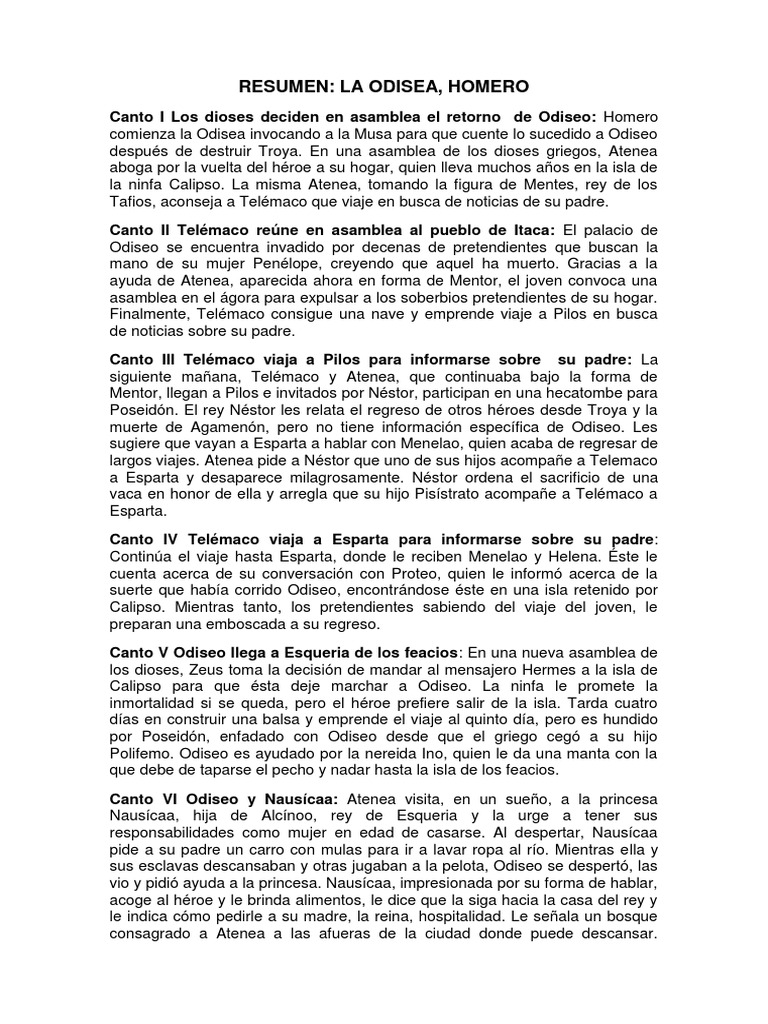 RESUMEN: LA ODISEA, HOMERO

Canto I Los dioses deciden en asamblea el retorno de Odiseo: Homero comienza la Odisea invocando a la Musa para que cuente lo sucedido a Odiseo después de destruir Troya. En una asamblea de los dioses griegos, Atenea aboga por la vuelta del héroe a su hogar, quien lleva muchos años en la isla de la ninfa Calipso. La misma Atenea, tomando la figura de Mentes, rey de los Tafios, aconseja a Telémaco que viaje en busca de noticias de su padre.

Canto II Telémaco reúne en asamblea al pueblo de Itaca: El palacio de Odiseo se encuentra invadido por decenas de pretendientes que buscan la mano de su mujer Penélope, creyendo que aquel ha muerto. Gracias a la ayuda de Atenea, aparecida ahora en forma de Mentor, el joven convoca una asamblea en el ágora para expulsar a los soberbios pretendientes de su hogar. Finalmente, Telémaco consigue una nave y emprende viaje a Pilos en busca de noticias sobre su padre.

Canto III Telémaco viaja a Pilos para informarse sobre su padre: La siguiente mañana, Telémaco y Atenea, que continuaba bajo la forma de Mentor, llegan a Pilos e invitados por Néstor, participan en una hecatombe para Poseidón. El rey Néstor les relata el regreso de otros héroes desde Troya y la muerte de Agamenón, pero no tiene información específica de Odiseo. Les sugiere que vayan a Esparta a hablar con Menelao, quien acaba de regresar de largos viajes. Atenea pide a Néstor que uno de sus hijos acompañe a Telemaco a Esparta y desaparece milagrosamente. Néstor ordena el sacrificio de una vaca en honor de ella y arregla que su hijo Pisístrato acompañe a Telémaco a Esparta.

Canto IV Telémaco viaja a Esparta para informarse sobre su padre: Continúa el viaje hasta Esparta, donde le reciben Menelao y Helena. Éste le cuenta acerca de su conversación con Proteo, quien le informó acerca de la suerte que había corrido Odiseo, encontrándose éste en una isla retenido por Calipso. Mientras tanto, los pretendientes sabiendo del viaje del joven, le preparan una emboscada a su regreso.

Canto V Odiseo llega a Esqueria de los feacios: En una nueva asamblea de los dioses, Zeus toma la decisión de mandar al mensajero Hermes a la isla de Calipso para que ésta deje marchar a Odiseo. La ninfa le promete la inmortalidad si se queda, pero el héroe prefiere salir de la isla. Tarda cuatro días en construir una balsa y emprende el viaje al quinto día, pero es hundido por Poseidón, enfadado con Odiseo desde que el griego cegó a su hijo Polifemo. Odiseo es ayudado por la nereida Ino, quien le da una manta con la que debe de taparse el pecho y nadar hasta la isla de los feacios.

Canto VI Odiseo y Nausícaa: Atenea visita, en un sueño, a la princesa Nausícaa, hija de Alcínoo, rey de Esqueria y la urge a tener sus responsabilidades como mujer en edad de casarse. Al despertar, Nausícaa pide a su padre un carro con mulas para ir a lavar ropa al río. Mientras ella y sus esclavas descansaban y otras jugaban a la pelota, Odiseo se despertó, las vio y pidió ayuda a la princesa. Nausícaa, impresionada por su forma de hablar, acoge al héroe y le brinda alimentos, le dice que la siga hacia la casa del rey y le indica cómo pedirle a su madre, la reina, hospitalidad. Le señala un bosque consagrado a Atenea a las afueras de la ciudad donde puede descansar.